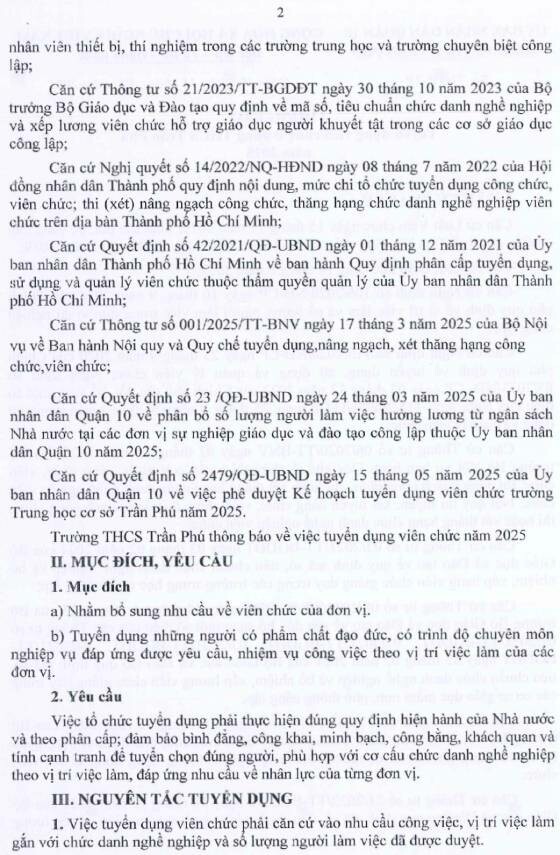 2

nhân viên thiết bị, thí nghiệm trong các trường trung học và trường chuyên biệt công lập;

Căn cứ Thông tư số 21/2023/TT-BGDĐT ngày 30 tháng 10 năm 2023 của Bộ trưởng Bộ Giáo dục và Đào tạo quy định về mã số, tiêu chuẩn chức danh nghề nghiệp và xếp lương viên chức hỗ trợ giáo dục người khuyết tật trong các cơ sở giáo dục công lập;

Căn cứ Nghị quyết số 14/2022/NQ-HĐND ngày 08 tháng 7 năm 2022 của Hội đồng nhân dân Thành phố quy định nội dung, mức chi tổ chức tuyển dụng công chức, viên chức; thi (xét) nâng ngạch công chức, thăng hạng chức danh nghề nghiệp viên chức trên địa bàn Thành phố Hồ Chí Minh;

Căn cứ Quyết định số 42/2021/QĐ-UBND ngày 01 tháng 12 năm 2021 của Ủy ban nhân dân Thành phố Hồ Chí Minh về ban hành Quy định phân cấp tuyển dụng, sử dụng và quản lý viên chức thuộc thẩm quyền quản lý của Ủy ban nhân dân Thành phố Hồ Chí Minh;

Căn cứ Thông tư số 001/2025/TT-BNV ngày 17 tháng 3 năm 2025 của Bộ Nội vụ về Ban hành Nội quy và Quy chế tuyển dụng,nâng ngạch, xét thăng hạng công chức,viên chức;

Căn cứ Quyết định số 23 /QĐ-UBND ngày 24 tháng 03 năm 2025 của Ủy ban nhân dân Quận 10 về phân bổ số lượng người làm việc hưởng lương từ ngân sách Nhà nước tại các đơn vị sự nghiệp giáo dục và đào tạo công lập thuộc Ủy ban nhân dân Quận 10 năm 2025;

Căn cứ Quyết định số 2479/QĐ-UBND ngày 15 tháng 05 năm 2025 của Ủy ban nhân dân Quận 10 về việc phê duyệt Kế hoạch tuyển dụng viên chức trường Trung học cơ sở Trần Phú năm 2025.

Trường THCS Trần Phú thông báo về việc tuyển dụng viên chức năm 2025

II. MỤC ĐÍCH, YÊU CẦU

1. Mục đích

a) Nhằm bổ sung nhu cầu về viên chức của đơn vị.

b) Tuyển dụng những người có phẩm chất đạo đức, có trình độ chuyên môn nghiệp vụ đáp ứng được yêu cầu, nhiệm vụ công việc theo vị trí việc làm của các đơn vị.

2. Yêu cầu

Việc tổ chức tuyển dụng phải thực hiện đúng quy định hiện hành của Nhà nước và theo phân cấp; đảm bảo bình đẳng, công khai, minh bạch, công bằng, khách quan và tính cạnh tranh để tuyển chọn đúng người, phù hợp với cơ cấu chức danh nghề nghiệp theo vị trí việc làm, đáp ứng nhu cầu về nhân lực của từng đơn vị.

III. NGUYÊN TẮC TUYỂN DỤNG

1. Việc tuyển dụng viên chức phải căn cứ vào nhu cầu công việc, vị trí việc làm gắn với chức danh nghề nghiệp và số lượng người làm việc đã được duyệt.